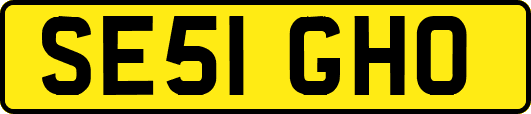 SE51 GHO